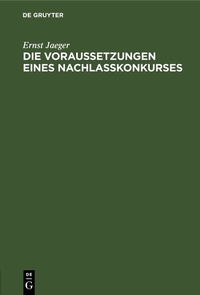 DE GRUYTER

Ernst Jaeger

DIE VORAUSSETZUNGEN EINES NACHLASSKONKURSES

DE
G